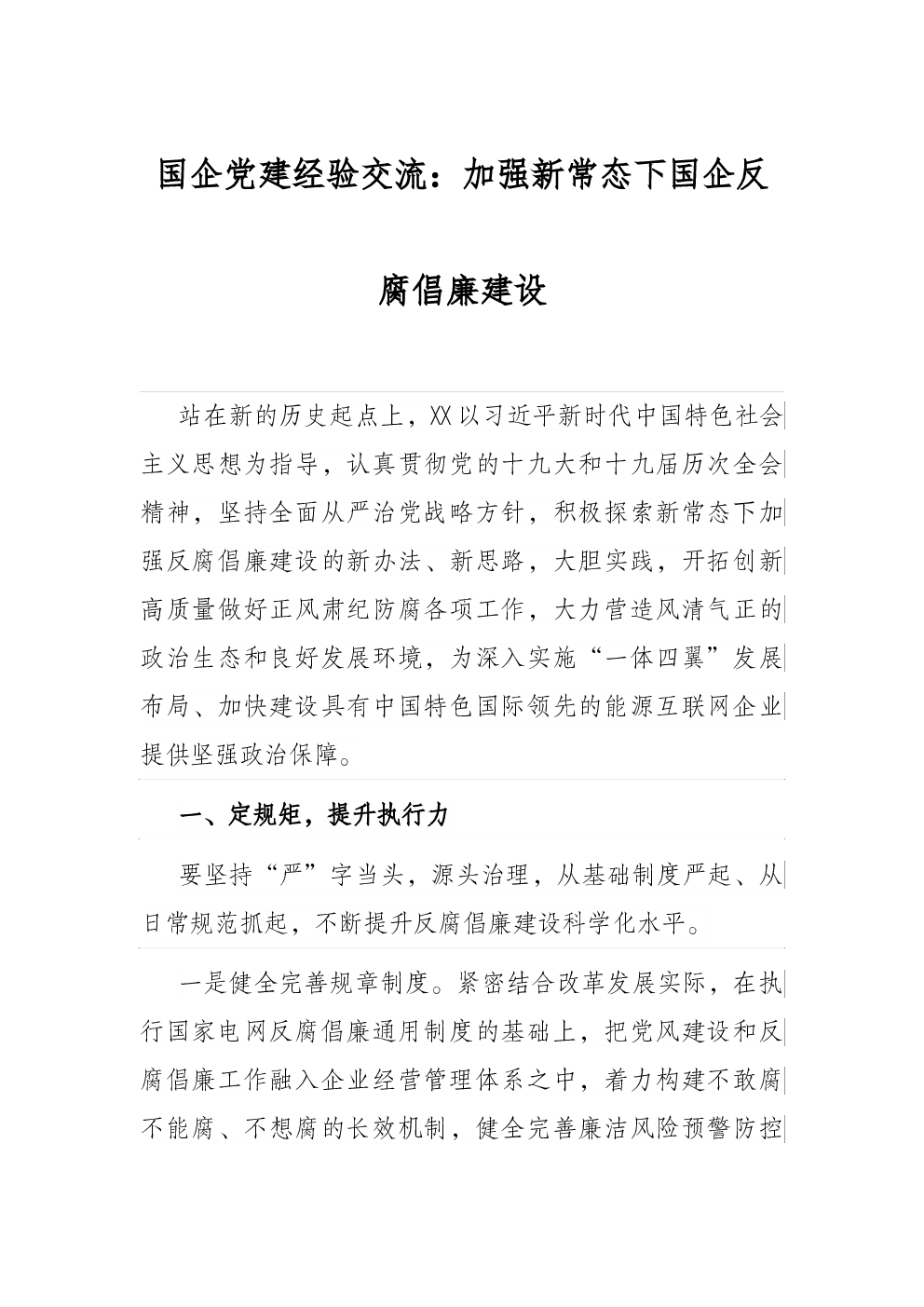 国企党建经验交流：加强新常态下国企反腐倡廉建设

站在新的历史起点上，XX以习近平新时代中国特色社会主义思想为指导，认真贯彻党的十九大和十九届历次全会精神，坚持全面从严治党战略方针，积极探索新常态下加强反腐倡廉建设的新办法、新思路，大胆实践，开拓创新高质量做好正风肃纪防腐各项工作，大力营造风清气正的政治生态和良好发展环境，为深入实施“一体四翼”发展布局、加快建设具有中国特色国际领先的能源互联网企业提供坚强政治保障。

一、定规矩，提升执行力

要坚持“严”字当头，源头治理，从基础制度严起、从日常规范抓起，不断提升反腐倡廉建设科学化水平。

一是健全完善规章制度。紧密结合改革发展实际，在执行国家电网反腐倡廉通用制度的基础上，把党风建设和反腐倡廉工作融入企业经营管理体系之中，着力构建不敢腐不能腐、不想腐的长效机制，健全完善廉洁风险预警防控